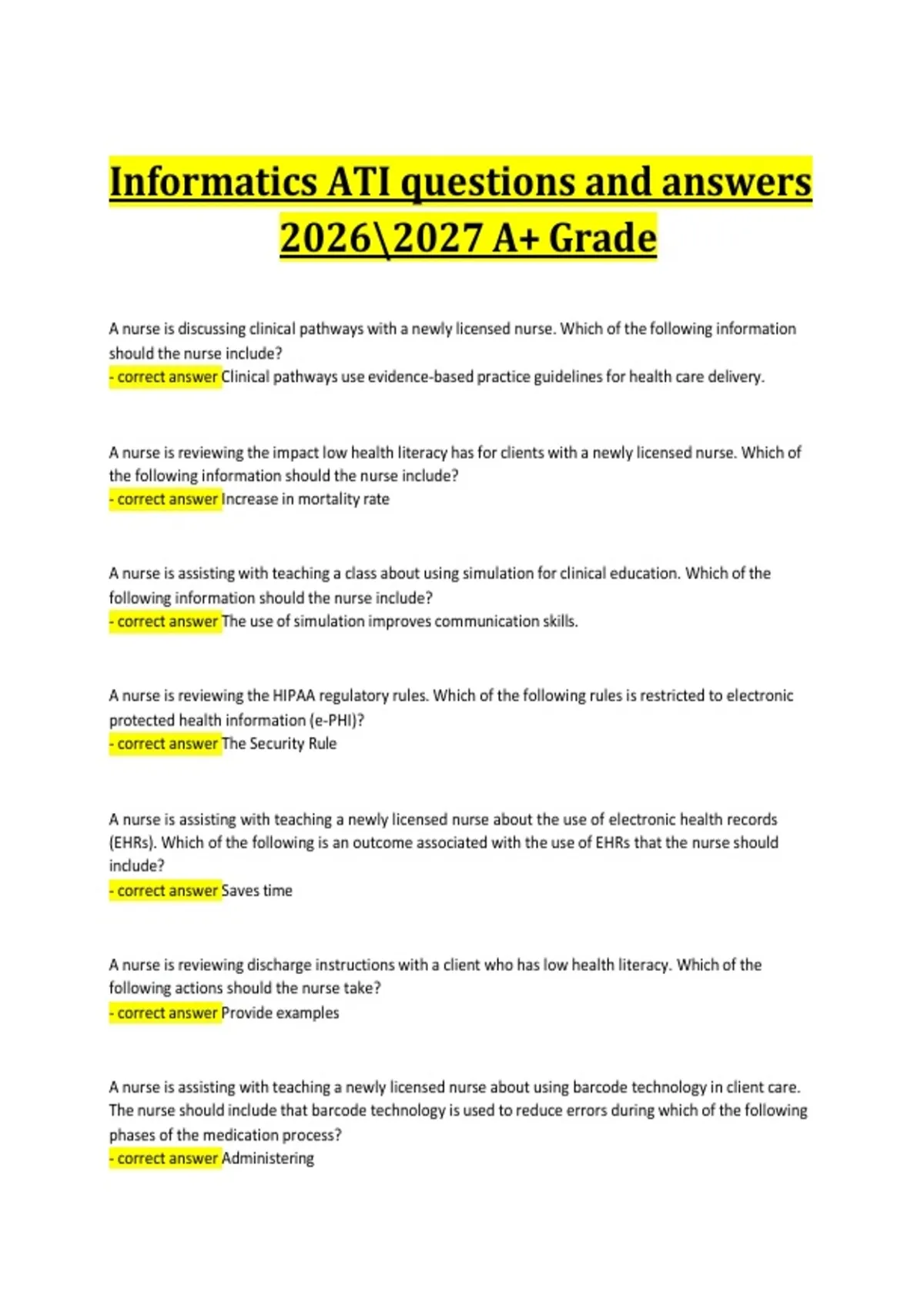 Informatics ATI questions and answers 2026\2027 A+ Grade

A nurse is discussing clinical pathways with a newly licensed nurse. Which of the following information should the nurse include?
- correct answer Clinical pathways use evidence-based practice guidelines for health care delivery.

A nurse is reviewing the impact low health literacy has for clients with a newly licensed nurse. Which of the following information should the nurse include?
- correct answer Increase in mortality rate

A nurse is assisting with teaching a class about using simulation for clinical education. Which of the following information should the nurse include?
- correct answer The use of simulation improves communication skills.

A nurse is reviewing the HIPAA regulatory rules. Which of the following rules is restricted to electronic protected health information (e-PHI)?
- correct answer The Security Rule

A nurse is assisting with teaching a newly licensed nurse about the use of electronic health records (EHRs). Which of the following is an outcome associated with the use of EHRs that the nurse should include?
- correct answer Saves time

A nurse is reviewing discharge instructions with a client who has low health literacy. Which of the following actions should the nurse take?
- correct answer Provide examples

A nurse is assisting with teaching a newly licensed nurse about using barcode technology in client care. The nurse should include that barcode technology is used to reduce errors during which of the following phases of the medication process?
- correct answer Administering